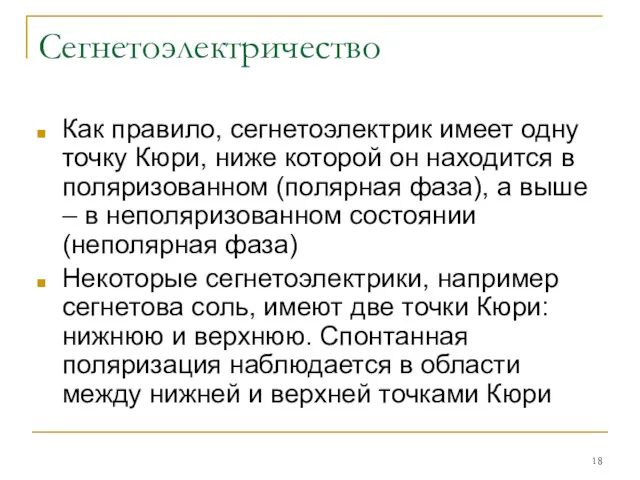 Сегнетоэлектричество

Как правило, сегнетоэлектрик имеет одну точку Кюри, ниже которой он находится в поляризованном (полярная фаза), а выше – в неполяризованном состоянии (неполярная фаза)

Некоторые сегнетоэлектрики, например сегнетова соль, имеют две точки Кюри: нижнюю и верхнюю. Спонтанная поляризация наблюдается в области между нижней и верхней точками Кюри

18